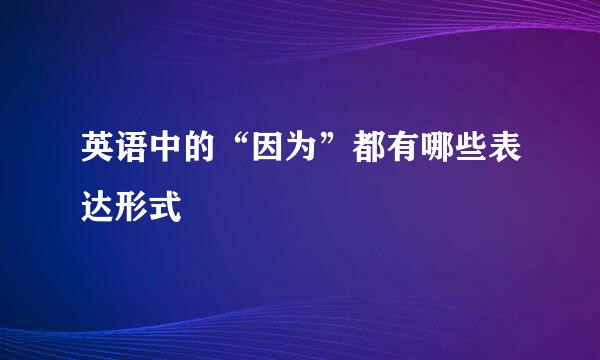 英语中的“因为”都有哪些表达形式